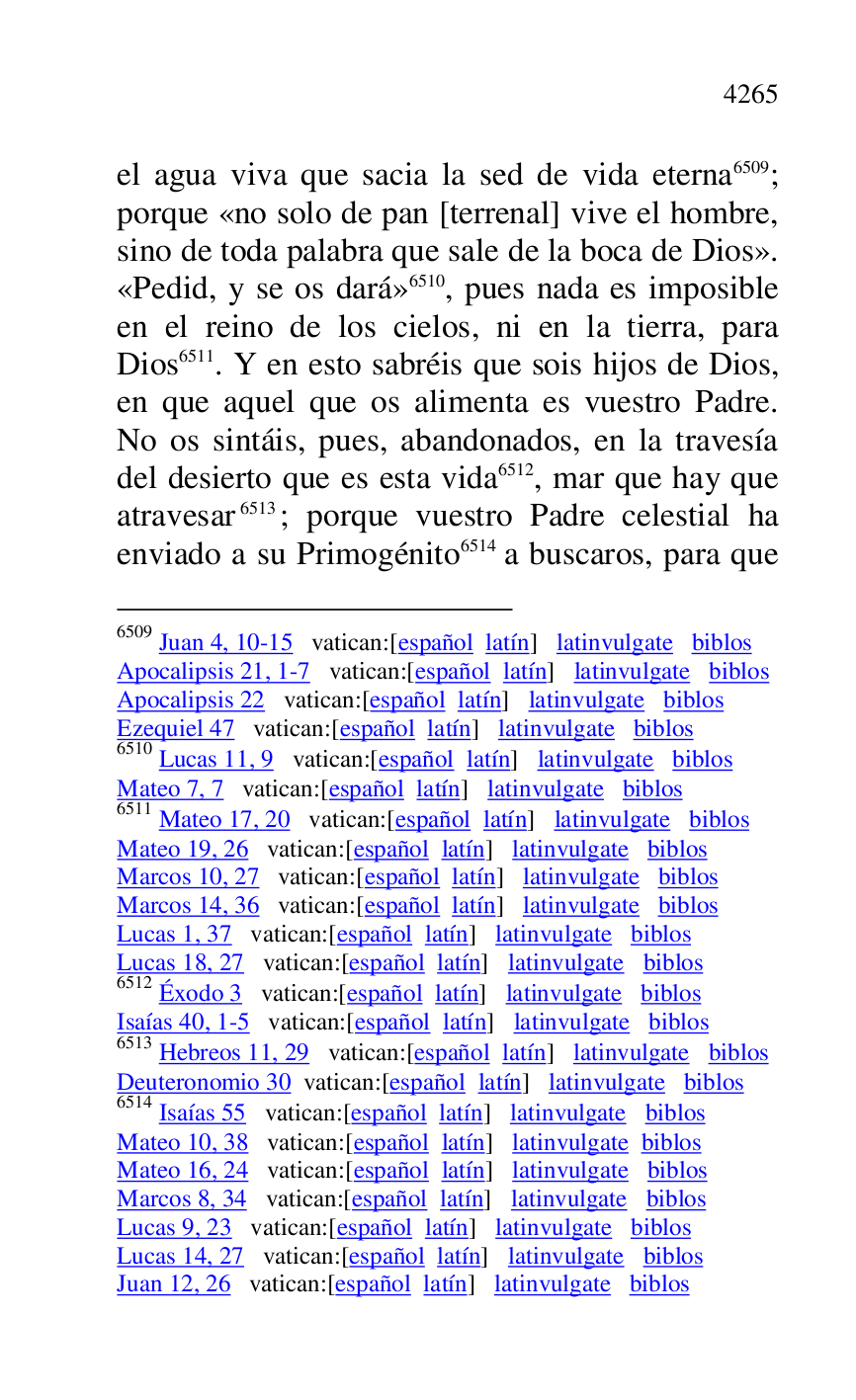 4265

el agua viva que sacia la sed de vida eterna$^{6509}$; porque «no solo de pan [terrenal] vive el hombre, sino de toda palabra que sale de la boca de Dios». «Pedid, y se os dará»$^{6510}$, pues nada es imposible en el reino de los cielos, ni en la tierra, para Dios$^{6511}$. Y en esto sabréis que sois hijos de Dios, en que aquel que os alimenta es vuestro Padre. No os sintáis, pues, abandonados, en la travesía del desierto que es esta vida$^{6512}$, mar que hay que atravesar$^{6513}$; porque vuestro Padre celestial ha enviado a su Primogénito$^{6514}$ a buscaros, para que

$^{6509}$ Juan 4, 10-15 vatican:[español latín] latinvulgate biblos
Apocalipsis 21, 1-7 vatican:[español latín] latinvulgate biblos
Apocalipsis 22 vatican:[español latín] latinvulgate biblos
Ezequiel 47 vatican:[español latín] latinvulgate biblos
$^{6510}$ Lucas 11, 9 vatican:[español latín] latinvulgate biblos
Mateo 7, 7 vatican:[español latín] latinvulgate biblos
$^{6511}$ Mateo 17, 20 vatican:[español latín] latinvulgate biblos
Mateo 19, 26 vatican:[español latín] latinvulgate biblos
Marcos 10, 27 vatican:[español latín] latinvulgate biblos
Marcos 14, 36 vatican:[español latín] latinvulgate biblos
Lucas 1, 37 vatican:[español latín] latinvulgate biblos
Lucas 18, 27 vatican:[español latín] latinvulgate biblos
$^{6512}$ Éxodo 3 vatican:[español latín] latinvulgate biblos
Isaías 40, 1-5 vatican:[español latín] latinvulgate biblos
$^{6513}$ Hebreos 11, 29 vatican:[español latín] latinvulgate biblos
Deuteronomio 30 vatican:[español latín] latinvulgate biblos
$^{6514}$ Isaías 55 vatican:[español latín] latinvulgate biblos
Mateo 10, 38 vatican:[español latín] latinvulgate biblos
Mateo 16, 24 vatican:[español latín] latinvulgate biblos
Marcos 8, 34 vatican:[español latín] latinvulgate biblos
Lucas 9, 23 vatican:[español latín] latinvulgate biblos
Lucas 14, 27 vatican:[español latín] latinvulgate biblos
Juan 12, 26 vatican:[español latín] latinvulgate biblos